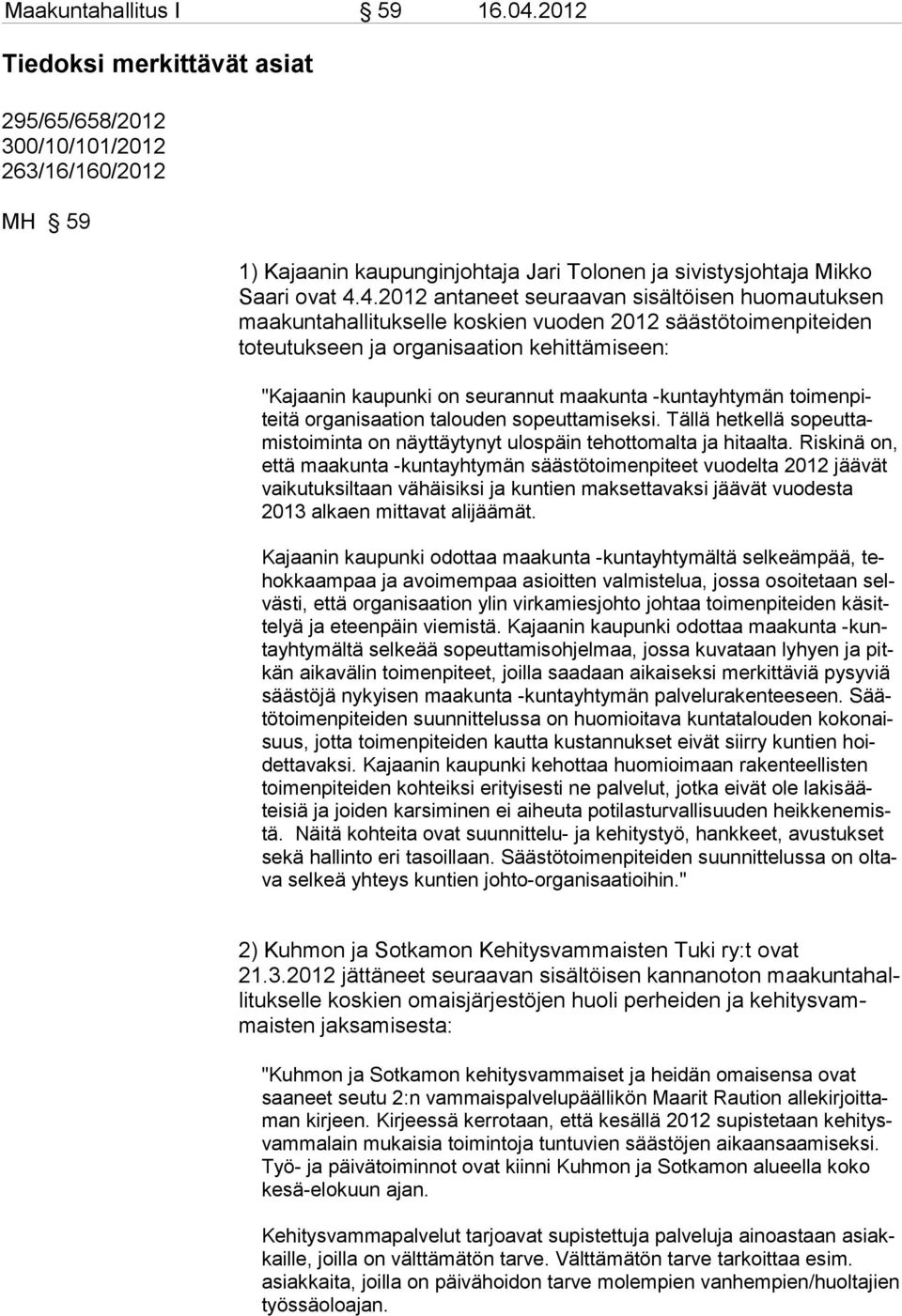 Maakuntahallitus I § 59 16.04.2012

Tiedoksi merkittävät asiat

295/65/658/2012
300/10/101/2012
263/16/160/2012

MH § 59

1) Kajaanin kaupunginjohtaja Jari Tolonen ja sivistysjohtaja Mikko Saari ovat 4.4.2012 antaneet seuraavan sisältöisen huomautuksen maakuntahallitukselle koskien vuoden 2012 säästötoimenpiteiden toteutukseen ja organisaation kehittämiseen:

"Kajaanin kaupunki on seurannut maakunta -kuntayhtymän toimenpiteitä organisaation talouden sopeuttamiseksi. Tällä hetkellä sopeuttamistoiminta on näyttäytynyt ulospäin tehottomalta ja hitaalta. Riskinä on, että maakunta -kuntayhtymän säästötoimenpiteet vuodelta 2012 jäävät vaikutuksiltaan vähäisiksi ja kuntien maksettavaksi jäävät vuodesta 2013 alkaen mittavat alijäämät.

Kajaanin kaupunki odottaa maakunta -kuntayhtymältä selkeämpää, tehokkaampaa ja avoimempaa asioitten valmistelua, jossa osoitetaan selvästi, että organisaation ylin virkamiesjohto johtaa toimenpiteiden käsittelyä ja eteenpäin viemistä. Kajaanin kaupunki odottaa maakunta -kuntayhtymältä selkeää sopeuttamisohjelmaa, jossa kuvataan lyhyen ja pitkän aikavälin toimenpiteet, joilla saadaan aikaiseksi merkittäviä pysyviä säästöjä nykyisen maakunta -kuntayhtymän palvelurakenteeseen. Säästötoimenpiteiden suunnittelussa on huomioitava kuntatalouden kokonaisuus, jotta toimenpiteiden kautta kustannukset eivät siirry kuntien hoidettavaksi. Kajaanin kaupunki kehottaa huomioimaan rakenteellisten toimenpiteiden kohteiksi erityisesti ne palvelut, jotka eivät ole lakisääteisiä ja joiden karsiminen ei aiheuta potilasturvallisuuden heikkenemistä. Näitä kohteita ovat suunnittelu- ja kehitystyö, hankkeet, avustukset sekä hallinto eri tasoillaan. Säästötoimenpiteiden suunnittelussa on oltava selkeä yhteys kuntien johto-organisaatioihin."

2) Kuhmon ja Sotkamon Kehitysvammaisten Tuki ry:t ovat 21.3.2012 jättäneet seuraavan sisältöisen kannanoton maakuntahallitukselle koskien omaisjärjestöjen huoli perheiden ja kehitysvammaisten jaksamisesta:

"Kuhmon ja Sotkamon kehitysvammaiset ja heidän omaisensa ovat saaneet seutu 2:n vammaispalvelupäällikön Maarit Raution allekirjoittaman kirjeen. Kirjeessä kerrotaan, että kesällä 2012 supistetaan kehitysvammalain mukaisia toimintoja tuntuvien säästöjen aikaansaamiseksi. Työ- ja päivätoiminnot ovat kiinni Kuhmon ja Sotkamon alueella koko kesä-elokuun ajan.

Kehitysvammapalvelut tarjoavat supistettuja palveluja ainoastaan asiakkaille, joilla on välttämätön tarve. Välttämätön tarve tarkoittaa esim. asiakkaita, joilla on päivähoidon tarve molempien vanhempien/huoltajien työssäoloajan.